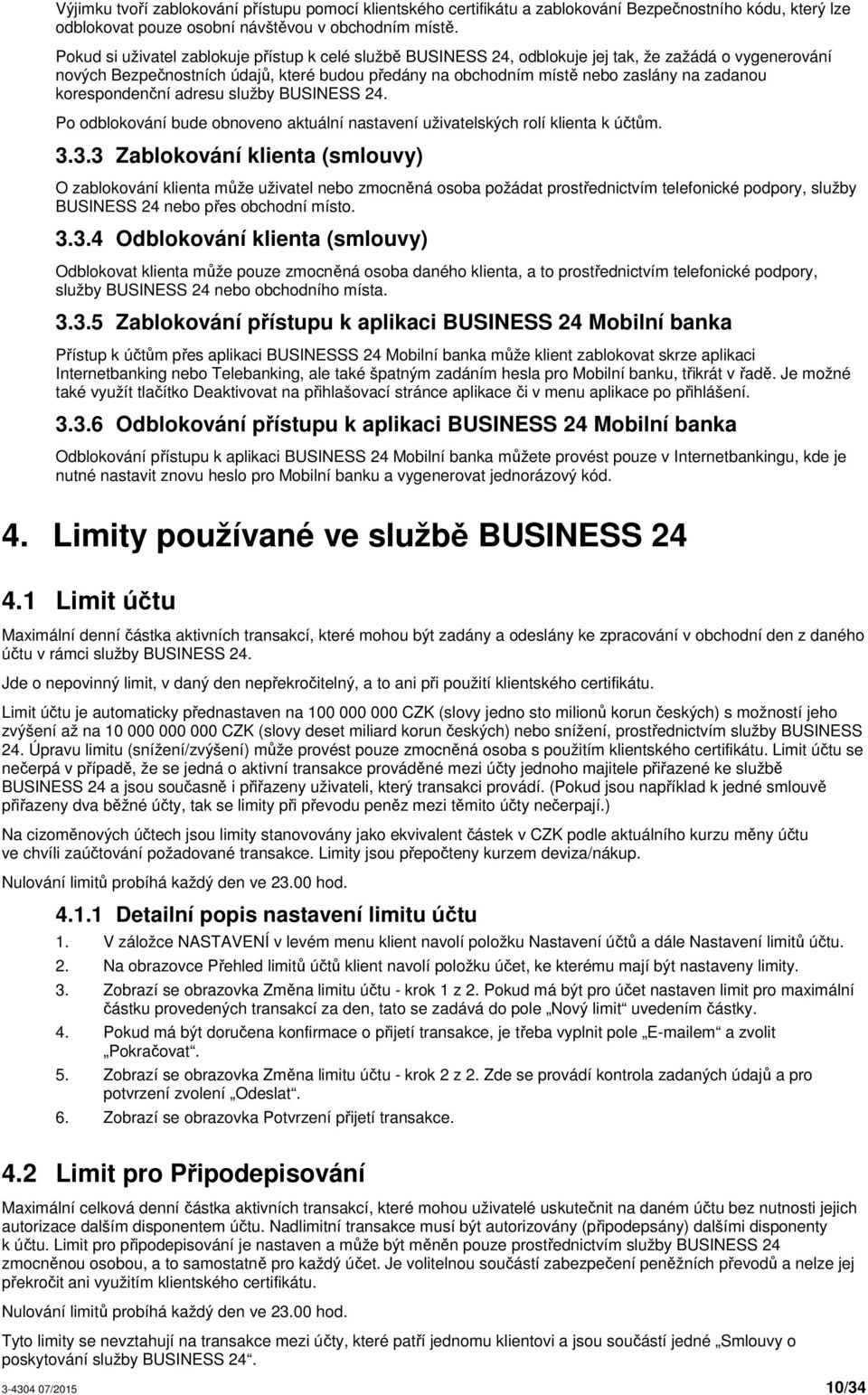 Výjimku tvoří zablokování přístupu pomocí klientského certifikátu a zablokování Bezpečnostního kódu, který lze odblokovat pouze osobní návštěvou v obchodním místě.

Pokud si uživatel zablokuje přístup k celé službě BUSINESS 24, odblokuje jej tak, že zažádá o vygenerování nových Bezpečnostních údajů, které budou předány na obchodním místě nebo zaslány na zadanou korespondenční adresu služby BUSINESS 24.

Po odblokování bude obnoveno aktuální nastavení uživatelských rolí klienta k účtům.

3.3.3 Zablokování klienta (smlouvy)

O zablokování klienta může uživatel nebo zmocněná osoba požádat prostřednictvím telefonické podpory, služby BUSINESS 24 nebo přes obchodní místo.

3.3.4 Odblokování klienta (smlouvy)

Odblokovat klienta může pouze zmocněná osoba daného klienta, a to prostřednictvím telefonické podpory, služby BUSINESS 24 nebo obchodního místa.

3.3.5 Zablokování přístupu k aplikaci BUSINESS 24 Mobilní banka

Přístup k účtům přes aplikaci BUSINESSS 24 Mobilní banka může klient zablokovat skrze aplikaci Internetbanking nebo Telebanking, ale také špatným zadáním hesla pro Mobilní banku, třikrát v řadě. Je možné také využít tlačítko Deaktivovat na přihlašovací stránce aplikace či v menu aplikace po přihlášení.

3.3.6 Odblokování přístupu k aplikaci BUSINESS 24 Mobilní banka

Odblokování přístupu k aplikaci BUSINESS 24 Mobilní banka můžete provést pouze v Internetbankingu, kde je nutné nastavit znovu heslo pro Mobilní banku a vygenerovat jednorázový kód.

4. Limity používané ve službě BUSINESS 24

4.1 Limit účtu

Maximální denní částka aktivních transakcí, které mohou být zadány a odeslány ke zpracování v obchodní den z daného účtu v rámci služby BUSINESS 24.

Jde o nepovinný limit, v daný den nepřekročitelný, a to ani při použití klientského certifikátu.

Limit účtu je automaticky přednastaven na 100 000 000 CZK (slovy jedno sto milionů korun českých) s možností jeho zvýšení až na 10 000 000 000 CZK (slovy deset miliard korun českých) nebo snížení, prostřednictvím služby BUSINESS 24. Úpravu limitu (snížení/zvýšení) může provést pouze zmocněná osoba s použitím klientského certifikátu. Limit účtu se nečerpá v případě, že se jedná o aktivní transakce prováděné mezi účty jednoho majitele přiřazené ke službě BUSINESS 24 a jsou současně i přiřazeny uživateli, který transakci provádí. (Pokud jsou například k jedné smlouvě přiřazeny dva běžné účty, tak se limity při převodu peněz mezi těmito účty nečerpají.)

Na cizoměnových účtech jsou limity stanovovány jako ekvivalent částek v CZK podle aktuálního kurzu měny účtu ve chvíli zaúčtování požadované transakce. Limity jsou přepočteny kurzem deviza/nákup.

Nulování limitů probíhá každý den ve 23.00 hod.

4.1.1 Detailní popis nastavení limitu účtu

1. V záložce NASTAVENÍ v levém menu klient navolí položku Nastavení účtů a dále Nastavení limitů účtu.
2. Na obrazovce Přehled limitů účtů klient navolí položku účet, ke kterému mají být nastaveny limity.
3. Zobrazí se obrazovka Změna limitu účtu - krok 1 z 2. Pokud má být pro účet nastaven limit pro maximální částku provedených transakcí za den, tato se zadává do pole „Nový limit“ uvedením částky.
4. Pokud má být doručena konfirmace o přijetí transakce, je třeba vyplnit pole „E-mailem“ a zvolit „Pokračovat“.
5. Zobrazí se obrazovka Změna limitu účtu - krok 2 z 2. Zde se provádí kontrola zadaných údajů a pro potvrzení zvolení „Odeslat“.
6. Zobrazí se obrazovka Potvrzení přijetí transakce.

4.2 Limit pro Připodepisování

Maximální celková denní částka aktivních transakcí, které mohou uživatelé uskutečnit na daném účtu bez nutnosti jejich autorizace dalším disponentem účtu. Nadlimitní transakce musí být autorizovány (připodepsány) dalšími disponenty k účtu. Limit pro připodepisování je nastaven a může být měněn pouze prostřednictvím služby BUSINESS 24 zmocněnou osobou, a to samostatně pro každý účet. Je volitelnou součástí zabezpečení peněžních převodů a nelze jej překročit ani využitím klientského certifikátu.

Nulování limitů probíhá každý den ve 23.00 hod.

Tyto limity se nevztahují na transakce mezi účty, které patří jednomu klientovi a jsou součástí jedné „Smlouvy o poskytování služby BUSINESS 24“.

3-4304 07/2015 10/34